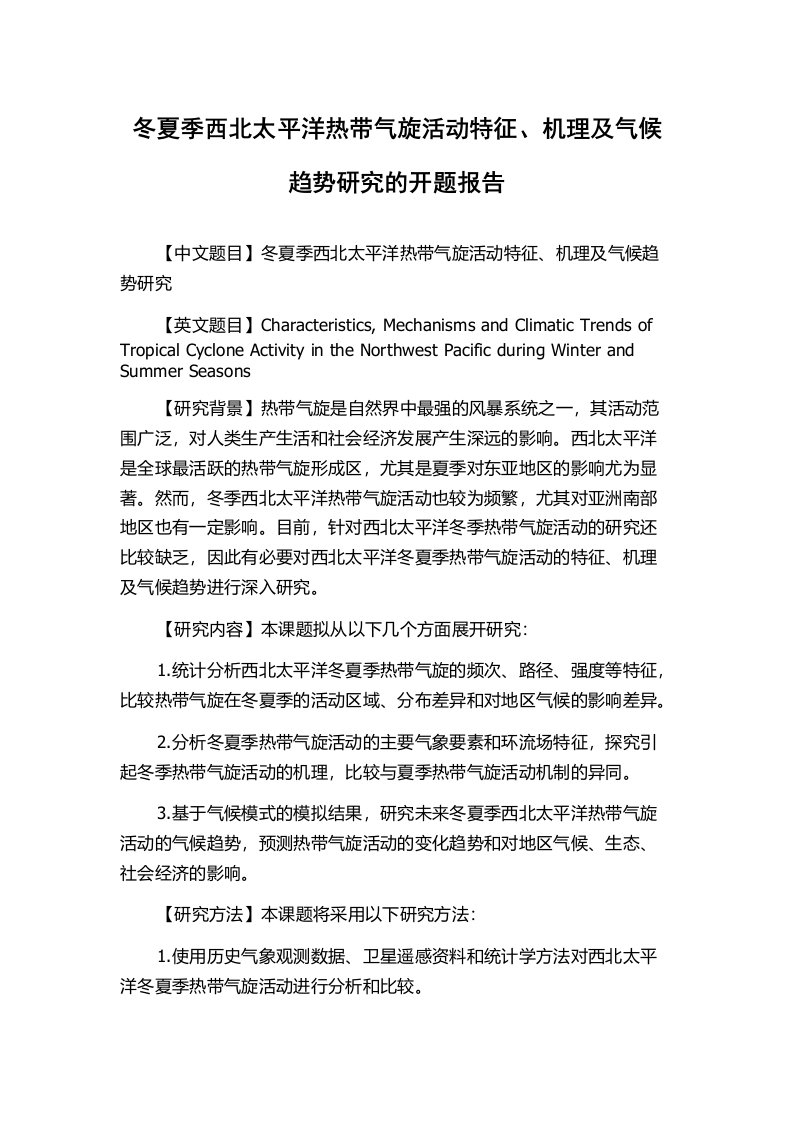 冬夏季西北太平洋热带气旋活动特征、机理及气候趋势研究的开题报告

【中文题目】冬夏季西北太平洋热带气旋活动特征、机理及气候趋势研究

【英文题目】Characteristics, Mechanisms and Climatic Trends of Tropical Cyclone Activity in the Northwest Pacific during Winter and Summer Seasons

【研究背景】热带气旋是自然界中最强的风暴系统之一，其活动范围广泛，对人类生产生活和社会经济发展产生深远的影响。西北太平洋是全球最活跃的热带气旋形成区，尤其是夏季对东亚地区的影响尤为显著。然而，冬季西北太平洋热带气旋活动也较为频繁，尤其对亚洲南部地区也有一定影响。目前，针对西北太平洋冬季热带气旋活动的研究还比较缺乏，因此有必要对西北太平洋冬夏季热带气旋活动的特征、机理及气候趋势进行深入研究。

【研究内容】本课题拟从以下几个方面展开研究：

1.统计分析西北太平洋冬夏季热带气旋的频次、路径、强度等特征，比较热带气旋在冬夏季的活动区域、分布差异和对地区气候的影响差异。

2.分析冬夏季热带气旋活动的主要气象要素和环流场特征，探究引起冬季热带气旋活动的机理，比较与夏季热带气旋活动机制的异同。

3.基于气候模式的模拟结果，研究未来冬夏季西北太平洋热带气旋活动的气候趋势，预测热带气旋活动的变化趋势和对地区气候、生态、社会经济的影响。

【研究方法】本课题将采用以下研究方法：

1.使用历史气象观测数据、卫星遥感资料和统计学方法对西北太平洋冬夏季热带气旋活动进行分析和比较。